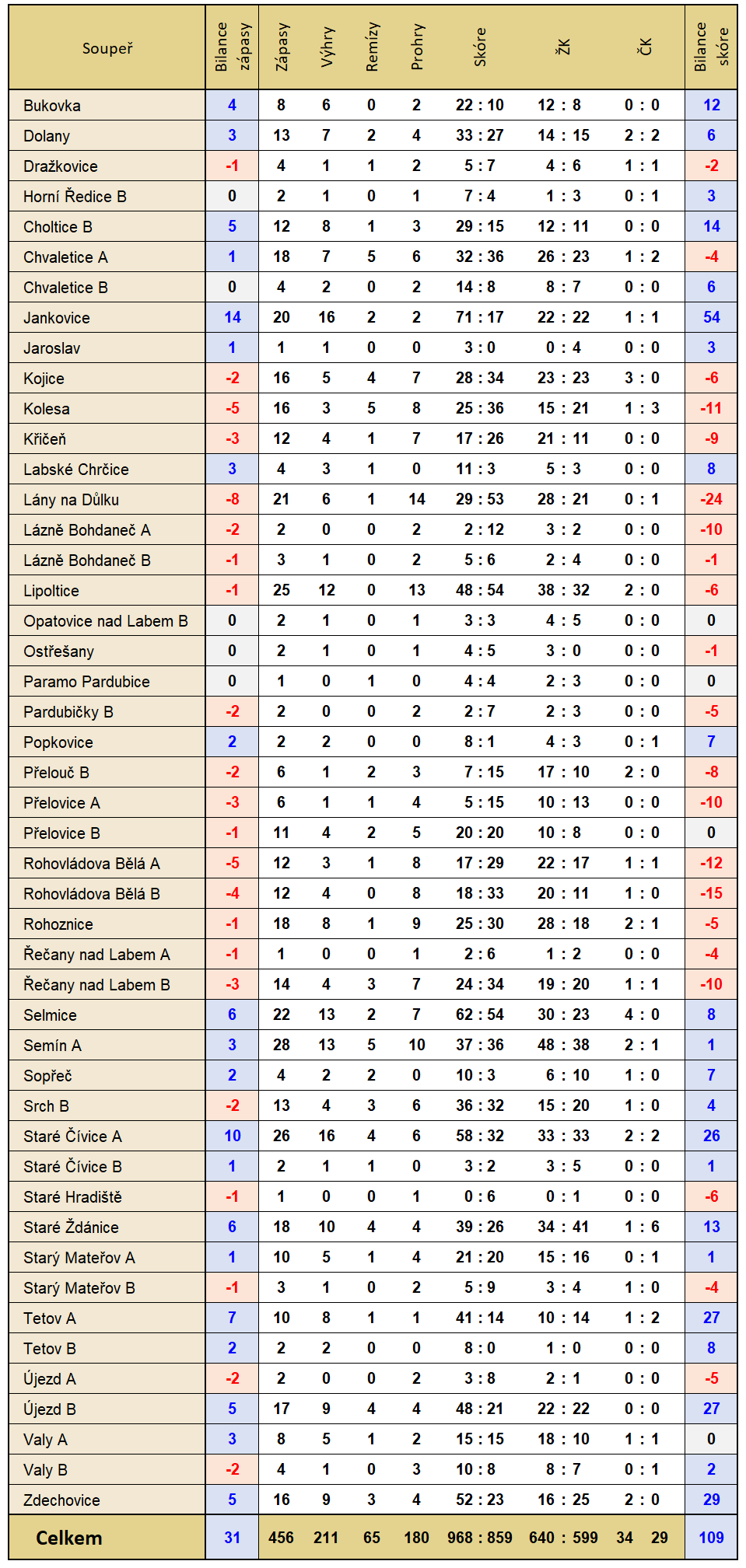 | Soupeř | Bilance zápasy | Zápasy | Výhry | Remízy | Prohry | Skóre | ŽK | ČK | Bilance skóre |
|---|---|---|---|---|---|---|---|---|---|
| Bukovka | 4 | 8 | 6 | 0 | 2 | 22 : 10 | 12 : 8 | 0 : 0 | 12 |
| Dolany | 3 | 13 | 7 | 2 | 4 | 33 : 27 | 14 : 15 | 2 : 2 | 6 |
| Dražkovice | -1 | 4 | 1 | 1 | 2 | 5 : 7 | 4 : 6 | 1 : 1 | -2 |
| Horní Ředice B | 0 | 2 | 1 | 0 | 1 | 7 : 4 | 1 : 3 | 0 : 1 | 3 |
| Choltice B | 5 | 12 | 8 | 1 | 3 | 29 : 15 | 12 : 11 | 0 : 0 | 14 |
| Chvaletice A | 1 | 18 | 7 | 5 | 6 | 32 : 36 | 26 : 23 | 1 : 2 | -4 |
| Chvaletice B | 0 | 4 | 2 | 0 | 2 | 14 : 8 | 8 : 7 | 0 : 0 | 6 |
| Jankovice | 14 | 20 | 16 | 2 | 2 | 71 : 17 | 22 : 22 | 1 : 1 | 54 |
| Jaroslav | 1 | 1 | 1 | 0 | 0 | 3 : 0 | 0 : 4 | 0 : 0 | 3 |
| Kojice | -2 | 16 | 5 | 4 | 7 | 28 : 34 | 23 : 23 | 3 : 0 | -6 |
| Kolesa | -5 | 16 | 3 | 5 | 8 | 25 : 36 | 15 : 21 | 1 : 3 | -11 |
| Křičeň | -3 | 12 | 4 | 1 | 7 | 17 : 26 | 21 : 11 | 0 : 0 | -9 |
| Labské Chrčice | 3 | 4 | 3 | 1 | 0 | 11 : 3 | 5 : 3 | 0 : 0 | 8 |
| Lány na Důlku | -8 | 21 | 6 | 1 | 14 | 29 : 53 | 28 : 21 | 0 : 1 | -24 |
| Lázně Bohdaneč A | -2 | 2 | 0 | 0 | 2 | 2 : 12 | 3 : 2 | 0 : 0 | -10 |
| Lázně Bohdaneč B | -1 | 3 | 1 | 0 | 2 | 5 : 6 | 2 : 4 | 0 : 0 | -1 |
| Lipoltice | -1 | 25 | 12 | 0 | 13 | 48 : 54 | 38 : 32 | 2 : 0 | -6 |
| Opatovice nad Labem B | 0 | 2 | 1 | 0 | 1 | 3 : 3 | 4 : 5 | 0 : 0 | 0 |
| Ostřešany | 0 | 2 | 1 | 0 | 1 | 4 : 5 | 3 : 0 | 0 : 0 | -1 |
| Paramo Pardubice | 0 | 1 | 0 | 1 | 0 | 4 : 4 | 2 : 3 | 0 : 0 | 0 |
| Pardubičky B | -2 | 2 | 0 | 0 | 2 | 2 : 7 | 2 : 3 | 0 : 0 | -5 |
| Popkovice | 2 | 2 | 2 | 0 | 0 | 8 : 1 | 4 : 3 | 0 : 1 | 7 |
| Přelouč B | -2 | 6 | 1 | 2 | 3 | 7 : 15 | 17 : 10 | 2 : 0 | -8 |
| Přelovice A | -3 | 6 | 1 | 1 | 4 | 5 : 15 | 10 : 13 | 0 : 0 | -10 |
| Přelovice B | -1 | 11 | 4 | 2 | 5 | 20 : 20 | 10 : 8 | 0 : 0 | 0 |
| Rohovládova Bělá A | -5 | 12 | 3 | 1 | 8 | 17 : 29 | 22 : 17 | 1 : 1 | -12 |
| Rohovládova Bělá B | -4 | 12 | 4 | 0 | 8 | 18 : 33 | 20 : 11 | 1 : 0 | -15 |
| Rohoznice | -1 | 18 | 8 | 1 | 9 | 25 : 30 | 28 : 18 | 2 : 1 | -5 |
| Řečany nad Labem A | -1 | 1 | 0 | 0 | 1 | 2 : 6 | 1 : 2 | 0 : 0 | -4 |
| Řečany nad Labem B | -3 | 14 | 4 | 3 | 7 | 24 : 34 | 19 : 20 | 1 : 1 | -10 |
| Selmice | 6 | 22 | 13 | 2 | 7 | 62 : 54 | 30 : 23 | 4 : 0 | 8 |
| Semín A | 3 | 28 | 13 | 5 | 10 | 37 : 36 | 48 : 38 | 2 : 1 | 1 |
| Sopřeč | 2 | 4 | 2 | 2 | 0 | 10 : 3 | 6 : 10 | 1 : 0 | 7 |
| Srch B | -2 | 13 | 4 | 3 | 6 | 36 : 32 | 15 : 20 | 1 : 0 | 4 |
| Staré Čívice A | 10 | 26 | 16 | 4 | 6 | 58 : 32 | 33 : 33 | 2 : 2 | 26 |
| Staré Čívice B | 1 | 2 | 1 | 1 | 0 | 3 : 2 | 3 : 5 | 0 : 0 | 1 |
| Staré Hradiště | -1 | 1 | 0 | 0 | 1 | 0 : 6 | 0 : 1 | 0 : 0 | -6 |
| Staré Ždánice | 6 | 18 | 10 | 4 | 4 | 39 : 26 | 34 : 41 | 1 : 6 | 13 |
| Starý Mateřov A | 1 | 10 | 5 | 1 | 4 | 21 : 20 | 15 : 16 | 0 : 1 | 1 |
| Starý Mateřov B | -1 | 3 | 1 | 0 | 2 | 5 : 9 | 3 : 4 | 1 : 0 | -4 |
| Tetov A | 7 | 10 | 8 | 1 | 1 | 41 : 14 | 10 : 14 | 1 : 2 | 27 |
| Tetov B | 2 | 2 | 2 | 0 | 0 | 8 : 0 | 1 : 0 | 0 : 0 | 8 |
| Újezd A | -2 | 2 | 0 | 0 | 2 | 3 : 8 | 2 : 1 | 0 : 0 | -5 |
| Újezd B | 5 | 17 | 9 | 4 | 4 | 48 : 21 | 22 : 22 | 0 : 0 | 27 |
| Valy A | 3 | 8 | 5 | 1 | 2 | 15 : 15 | 18 : 10 | 1 : 1 | 0 |
| Valy B | -2 | 4 | 1 | 0 | 3 | 10 : 8 | 8 : 7 | 0 : 1 | 2 |
| Zdechovice | 5 | 16 | 9 | 3 | 4 | 52 : 23 | 16 : 25 | 2 : 0 | 29 |
| Celkem | 31 | 456 | 211 | 65 | 180 | 968 : 859 | 640 : 599 | 34 29 | 109 |